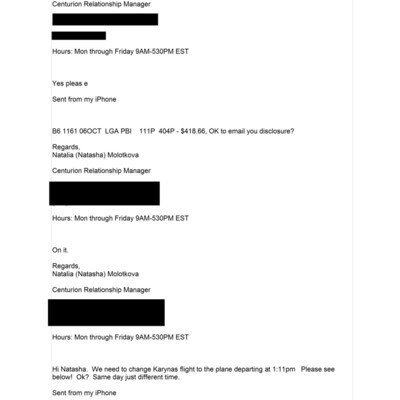 Centurion Relationship Manager

Hours: Mon through Friday 9AM-530PM EST

Yes pleas e

Sent from my iPhone

B6 1161 06OCT LGA PBI 111P 404P - $418.66, OK to email you disclosure?

Regards,
Natalia (Natasha) Molotkova

Centurion Relationship Manager

Hours: Mon through Friday 9AM-530PM EST

On it.

Regards,
Natalia (Natasha) Molotkova

Centurion Relationship Manager

Hours: Mon through Friday 9AM-530PM EST

Hi Natasha. We need to change Karynas flight to the plane departing at 1:11pm Please see below! Ok? Same day just different time.

Sent from my iPhone